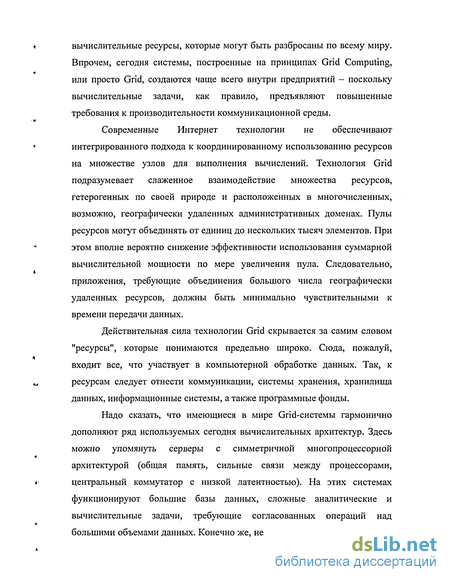 вычислительные ресурсы, которые могут быть разбросаны по всему миру. Впрочем, сегодня системы, построенные на принципах Grid Computing, или просто Grid, создаются чаще всего внутри предприятий – поскольку вычислительные задачи, как правило, предъявляют повышенные требования к производительности коммуникационной среды.

Современные Интернет технологии не обеспечивают интегрированного подхода к координированному использованию ресурсов на множестве узлов для выполнения вычислений. Технология Grid подразумевает слаженное взаимодействие множества ресурсов, гетерогенных по своей природе и расположенных в многочисленных, возможно, географически удаленных административных доменах. Пулы ресурсов могут объединять от единиц до нескольких тысяч элементов. При этом вполне вероятно снижение эффективности использования суммарной вычислительной мощности по мере увеличения пула. Следовательно, приложения, требующие объединения большого числа географически удаленных ресурсов, должны быть минимально чувствительными к времени передачи данных.

Действительная сила технологии Grid скрывается за самим словом "ресурсы", которые понимаются предельно широко. Сюда, пожалуй, входит все, что участвует в компьютерной обработке данных. Так, к ресурсам следует отнести коммуникации, системы хранения, хранилища данных, информационные системы, а также программные фонды.

Надо сказать, что имеющиеся в мире Grid-системы гармонично дополняют ряд используемых сегодня вычислительных архитектур. Здесь можно упомянуть серверы с симметричной многопроцессорной архитектурой (общая память, сильные связи между процессорами, центральный коммутатор с низкой латентностью). На этих системах функционируют большие базы данных, сложные аналитические и вычислительные задачи, требующие согласованных операций над большими объемами данных. Конечно же, не

dsLib.net
библиотека диссертаций